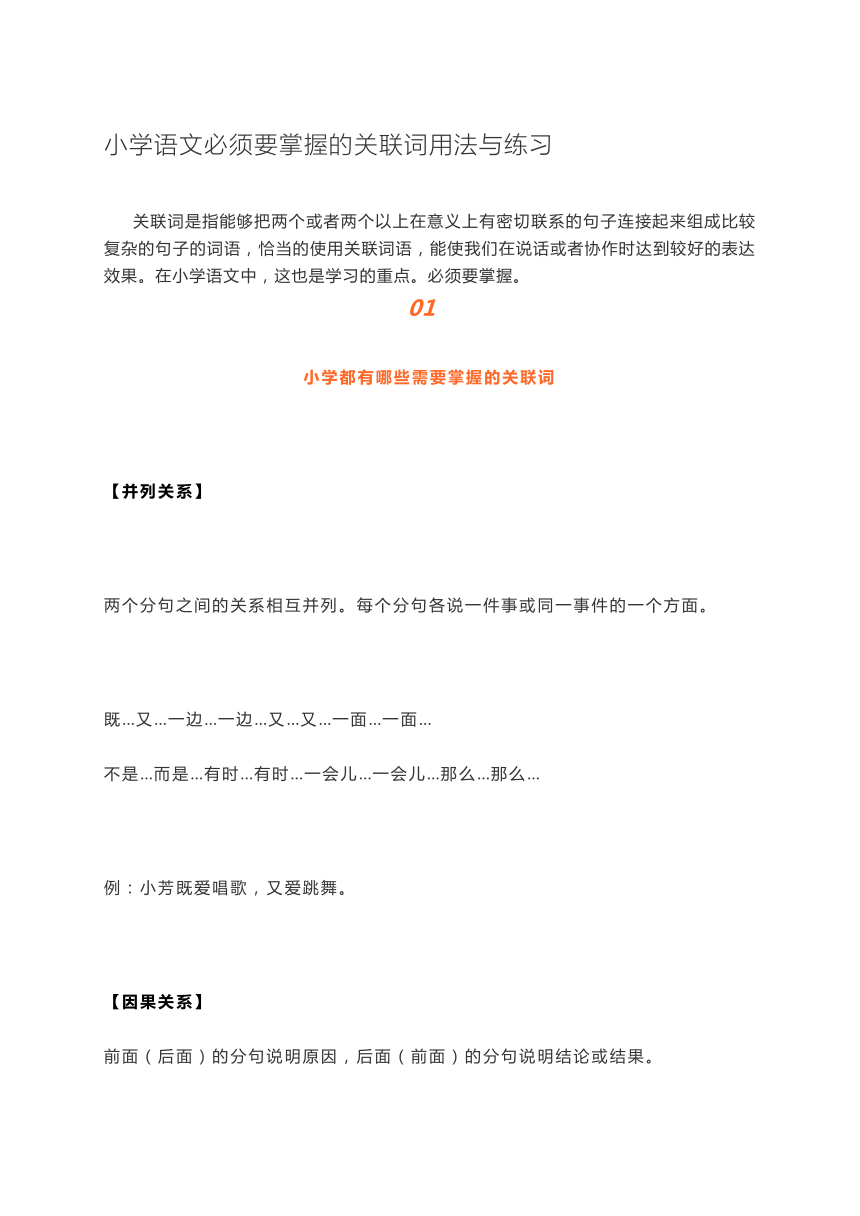 小学语文必须要掌握的关联词用法与练习

关联词是指能够把两个或者两个以上在意义上有密切联系的句子连接起来组成比较复杂的句子的词语，恰当的使用关联词语，能使我们在说话或者协作时达到较好的表达效果。在小学语文中，这也是学习的重点。必须要掌握。

01

小学都有哪些需要掌握的关联词

【并列关系】

两个分句之间的关系相互并列。每个分句各说一件事或同一事件的一个方面。

既...又...一边...一边...又...又...一面...一面...

不是...而是...有时...有时...一会儿...一会儿...那么...那么...

例：小芳既爱唱歌，又爱跳舞。

【因果关系】

前面（后面）的分句说明原因，后面（前面）的分句说明结论或结果。